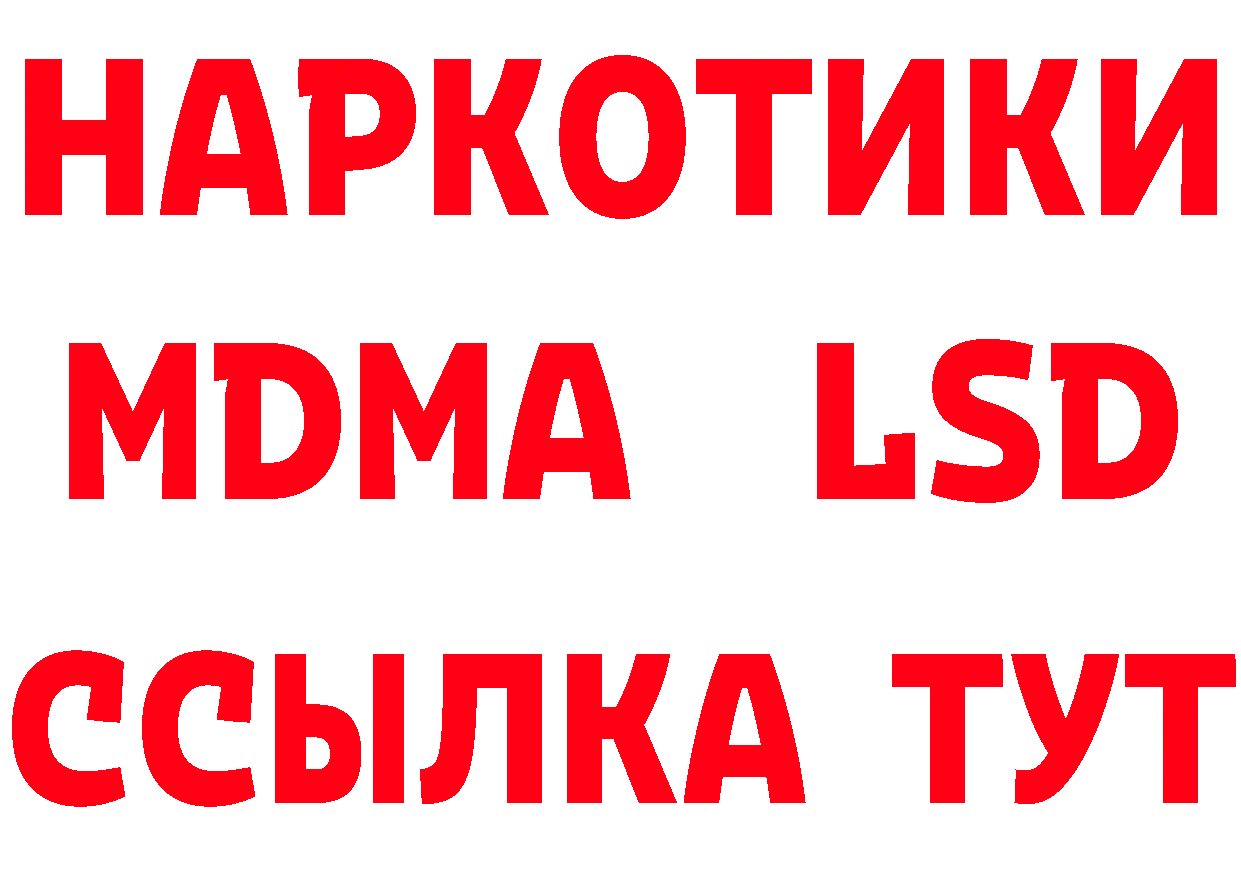 НАРКОТИКИ
MDMA LSD
ССЫЛКА ТУТ